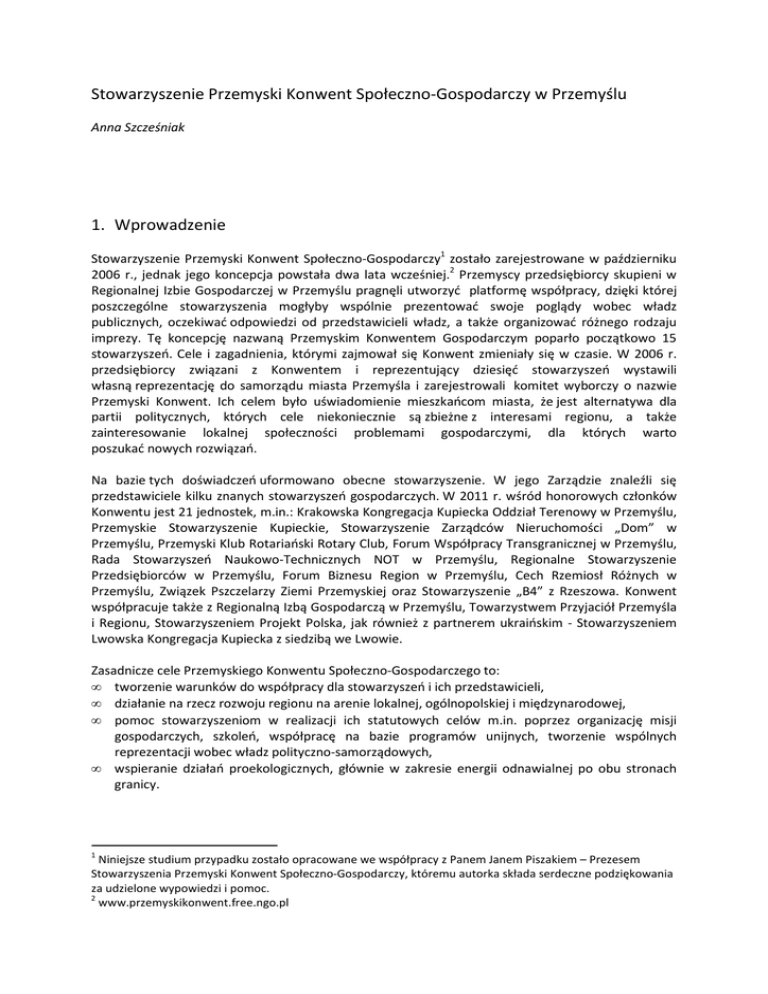 Stowarzyszenie Przemyski Konwent Społeczno-Gospodarczy w Przemyślu

Anna Szcześniak

1. Wprowadzenie

Stowarzyszenie Przemyski Konwent Społeczno-Gospodarczy$^1$ zostało zarejestrowane w październiku 2006 r., jednak jego koncepcja powstała dwa lata wcześniej.$^2$ Przemyscy przedsiębiorcy skupieni w Regionalnej Izbie Gospodarczej w Przemyślu pragnęli utworzyć platformę współpracy, dzięki której poszczególne stowarzyszenia mogłyby wspólnie prezentować swoje poglądy wobec władz publicznych, oczekiwać odpowiedzi od przedstawicieli władz, a także organizować różnego rodzaju imprezy. Tę koncepcję nazwaną Przemyskim Konwentem Gospodarczym poparło początkowo 15 stowarzyszeń. Cele i zagadnienia, którymi zajmował się Konwent zmieniały się w czasie. W 2006 r. przedsiębiorcy związani z Konwentem i reprezentujący dziesięć stowarzyszeń wystawili własną reprezentację do samorządu miasta Przemyśla i zarejestrowali komitet wyborczy o nazwie Przemyski Konwent. Ich celem było uświadomienie mieszkańcom miasta, że jest alternatywa dla partii politycznych, których cele niekoniecznie są zbieżne z interesami regionu, a także zainteresowanie lokalnej społeczności problemami gospodarczymi, dla których warto poszukać nowych rozwiązań.

Na bazie tych doświadczeń uformowano obecne stowarzyszenie. W jego Zarządzie znaleźli się przedstawiciele kilku znanych stowarzyszeń gospodarczych. W 2011 r. wśród honorowych członków Konwentu jest 21 jednostek, m.in.: Krakowska Kongregacja Kupiecka Oddział Terenowy w Przemyślu, Przemyskie Stowarzyszenie Kupieckie, Stowarzyszenie Zarządców Nieruchomości „Dom" w Przemyślu, Przemyski Klub Rotariański Rotary Club, Forum Współpracy Transgranicznej w Przemyślu, Rada Stowarzyszeń Naukowo-Technicznych NOT w Przemyślu, Regionalne Stowarzyszenie Przedsiębiorców w Przemyślu, Forum Biznesu Region w Przemyślu, Cech Rzemiosł Różnych w Przemyślu, Związek Pszczelarzy Ziemi Przemyskiej oraz Stowarzyszenie „B4" z Rzeszowa. Konwent współpracuje także z Regionalną Izbą Gospodarczą w Przemyślu, Towarzystwem Przyjaciół Przemyśla i Regionu, Stowarzyszeniem Projekt Polska, jak również z partnerem ukraińskim - Stowarzyszeniem Lwowska Kongregacja Kupiecka z siedzibą we Lwowie.

Zasadnicze cele Przemyskiego Konwentu Społeczno-Gospodarczego to:
∞ tworzenie warunków do współpracy dla stowarzyszeń i ich przedstawicieli,
∞ działanie na rzecz rozwoju regionu na arenie lokalnej, ogólnopolskiej i międzynarodowej,
∞ pomoc stowarzyszeniom w realizacji ich statutowych celów m.in. poprzez organizację misji gospodarczych, szkoleń, współpracę na bazie programów unijnych, tworzenie wspólnych reprezentacji wobec władz polityczno-samorządowych,
∞ wspieranie działań proekologicznych, głównie w zakresie energii odnawialnej po obu stronach granicy.

$^1$ Niniejsze studium przypadku zostało opracowane we współpracy z Panem Janem Piszakiem – Prezesem Stowarzyszenia Przemyski Konwent Społeczno-Gospodarczy, któremu autorka składa serdeczne podziękowania za udzielone wypowiedzi i pomoc.
$^2$ www.przemyskikonwent.free.ngo.pl